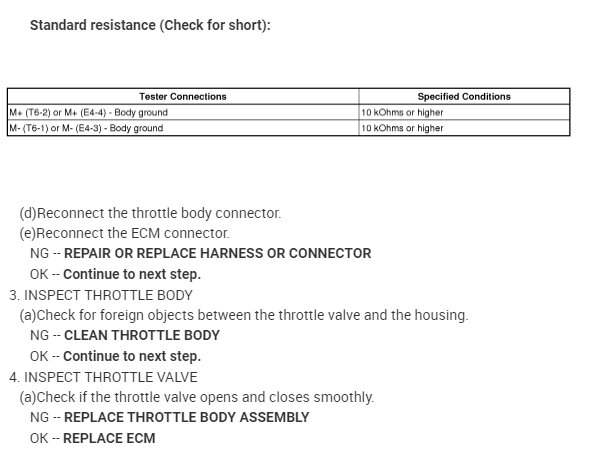 Standard resistance (Check for short):

| Tester Connections | Specified Conditions |
|---|---|
| M+ (T6-2) or M+ (E4-4) - Body ground | 10 kOhms or higher |
| M- (T6-1) or M- (E4-3) - Body ground | 10 kOhms or higher |

(d)Reconnect the throttle body connector.
(e)Reconnect the ECM connector.
NG -- REPAIR OR REPLACE HARNESS OR CONNECTOR
OK -- Continue to next step.
3. INSPECT THROTTLE BODY
(a)Check for foreign objects between the throttle valve and the housing.
NG -- CLEAN THROTTLE BODY
OK -- Continue to next step.
4. INSPECT THROTTLE VALVE
(a)Check if the throttle valve opens and closes smoothly.
NG -- REPLACE THROTTLE BODY ASSEMBLY
OK -- REPLACE ECM